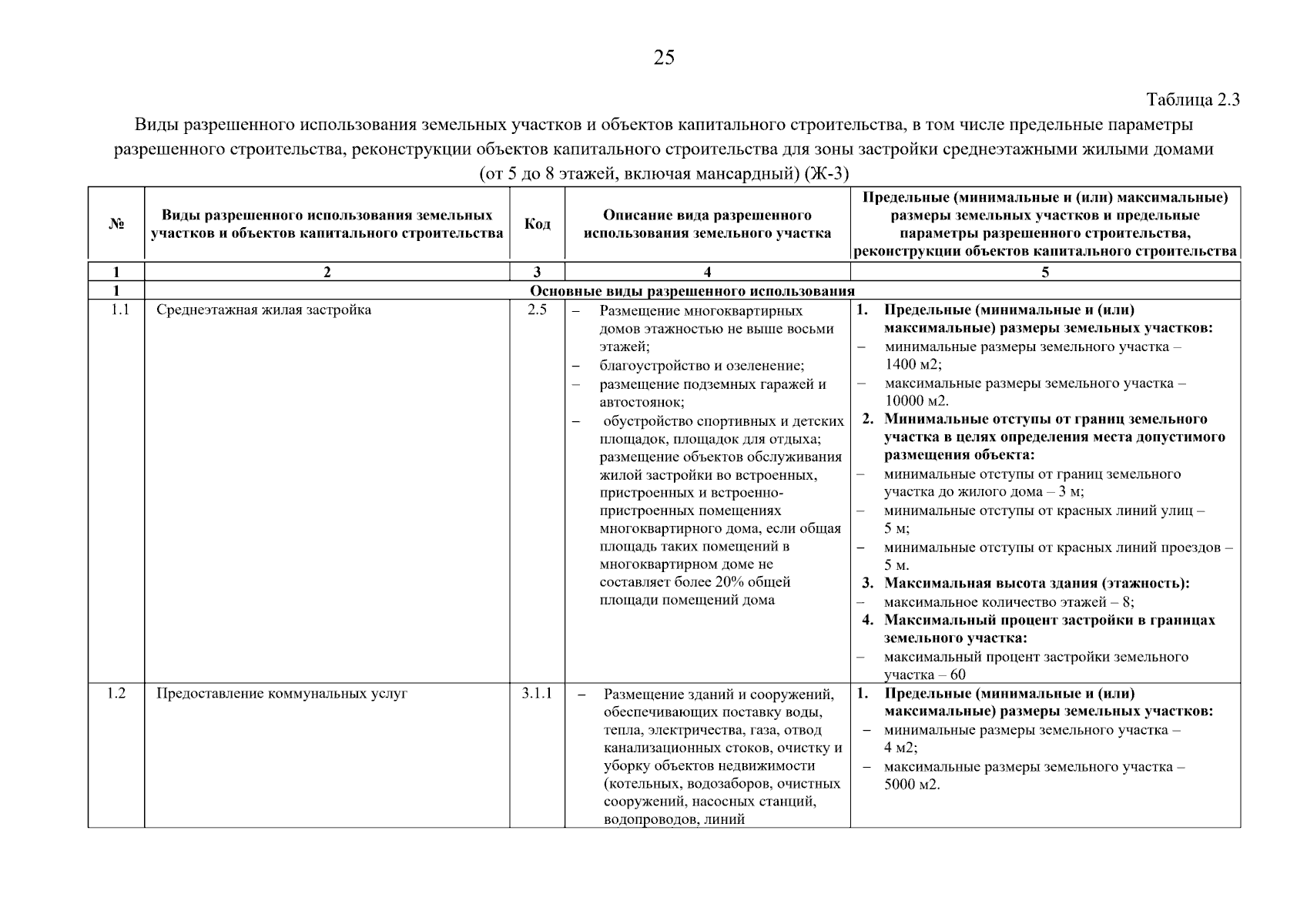 25

Таблица 2.3

Виды разрешенного использования земельных участков и объектов капитального строительства, в том числе предельные параметры разрешенного строительства, реконструкции объектов капитального строительства для зоны застройки среднеэтажными жилыми домами (от 5 до 8 этажей, включая мансардный) (Ж-3)

| № | Виды разрешенного использования земельных участков и объектов капитального строительства | Код | Описание вида разрешенного использования земельного участка | Предельные (минимальные и (или) максимальные) размеры земельных участков и предельные параметры разрешенного строительства, реконструкции объектов капитального строительства |
|---|---|---|---|---|
| 1 | 2 | 3 | 4 | 5 |
| 1 | Основные виды разрешенного использования | | | |
| 1.1 | Среднеэтажная жилая застройка | 2.5 | – Размещение многоквартирных домов этажностью не выше восьми этажей; – благоустройство и озеленение; – размещение подземных гаражей и автостоянок; – обустройство спортивных и детских площадок, площадок для отдыха; размещение объектов обслуживания жилой застройки во встроенных, пристроенных и встроенно-пристроенных помещениях многоквартирного дома, если общая площадь таких помещений в многоквартирном доме не составляет более 20% общей площади помещений дома | 1. Предельные (минимальные и (или) максимальные) размеры земельных участков: – минимальные размеры земельного участка – 1400 м2; – максимальные размеры земельного участка – 10000 м2. 2. Минимальные отступы от границ земельного участка в целях определения места допустимого размещения объекта: – минимальные отступы от границ земельного участка до жилого дома – 3 м; – минимальные отступы от красных линий улиц – 5 м; – минимальные отступы от красных линий проездов – 5 м. 3. Максимальная высота здания (этажность): – максимальное количество этажей – 8; 4. Максимальный процент застройки в границах земельного участка: – максимальный процент застройки земельного участка – 60 |
| 1.2 | Предоставление коммунальных услуг | 3.1.1 | – Размещение зданий и сооружений, обеспечивающих поставку воды, тепла, электричества, газа, отвод канализационных стоков, очистку и уборку объектов недвижимости (котельных, водозаборов, очистных сооружений, насосных станций, водопроводов, линий | 1. Предельные (минимальные и (или) максимальные) размеры земельных участков: – минимальные размеры земельного участка – 4 м2; – максимальные размеры земельного участка – 5000 м2. |